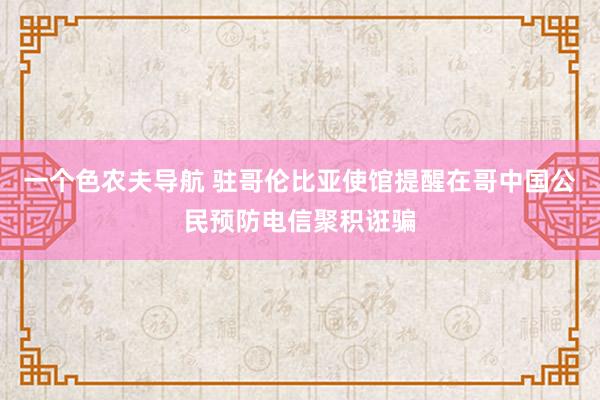 一个色农夫导航 驻哥伦比亚使馆提醒在哥中国公民预防电信聚积诳骗